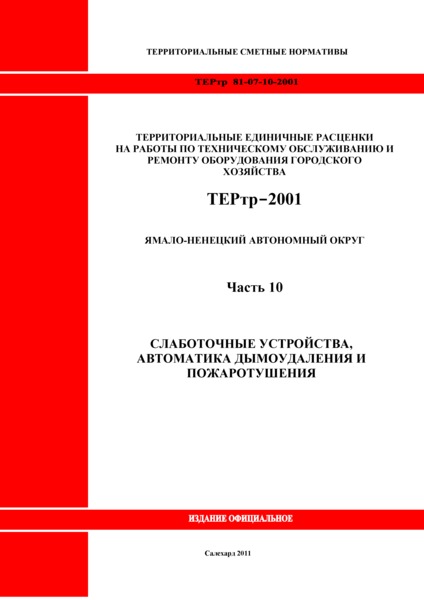 ТЕРРИТОРИАЛЬНЫЕ СМЕТНЫЕ НОРМАТИВЫ

ТЕРтр 81-07-10-2001

ТЕРРИТОРИАЛЬНЫЕ ЕДИНИЧНЫЕ РАСЦЕНКИ НА РАБОТЫ ПО ТЕХНИЧЕСКОМУ ОБСЛУЖИВАНИЮ И РЕМОНТУ ОБОРУДОВАНИЯ ГОРОДСКОГО ХОЗЯЙСТВА

ТЕРтр-2001

ЯМАЛО-НЕНЕЦКИЙ АВТОНОМНЫЙ ОКРУГ

Часть 10

СЛАБОТОЧНЫЕ УСТРОЙСТВА, АВТОМАТИКА ДЫМОУДАЛЕНИЯ И ПОЖАРОТУШЕНИЯ

ИЗДАНИЕ ОФИЦИАЛЬНОЕ

Салехард 2011